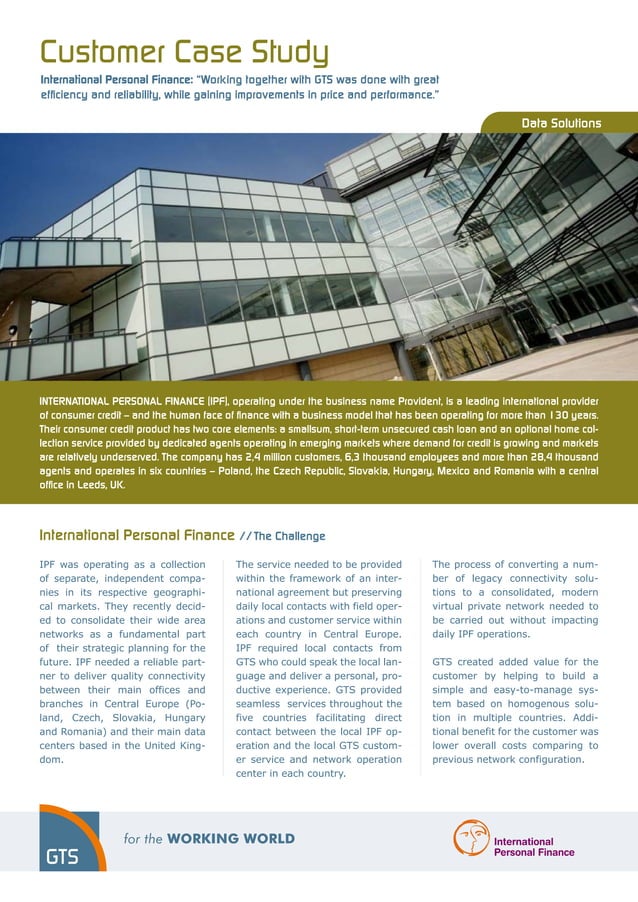 Customer Case Study

International Personal Finance: "Working together with GTS was done with great efficiency and reliability, while gaining improvements in price and performance."

Data Solutions

INTERNATIONAL PERSONAL FINANCE (IPF), operating under the business name Provident, is a leading international provider of consumer credit – and the human face of finance with a business model that has been operating for more than 130 years. Their consumer credit product has two core elements: a smallsum, short-term unsecured cash loan and an optional home collection service provided by dedicated agents operating in emerging markets where demand for credit is growing and markets are relatively underserved. The company has 2,4 million customers, 6,3 thousand employees and more than 28,4 thousand agents and operates in six countries – Poland, the Czech Republic, Slovakia, Hungary, Mexico and Romania with a central office in Leeds, UK.

International Personal Finance // The Challenge

IPF was operating as a collection of separate, independent companies in its respective geographical markets. They recently decided to consolidate their wide area networks as a fundamental part of their strategic planning for the future. IPF needed a reliable partner to deliver quality connectivity between their main offices and branches in Central Europe (Poland, Czech, Slovakia, Hungary and Romania) and their main data centers based in the United Kingdom.

The service needed to be provided within the framework of an international agreement but preserving daily local contacts with field operations and customer service within each country in Central Europe. IPF required local contacts from GTS who could speak the local language and deliver a personal, productive experience. GTS provided seamless services throughout the five countries facilitating direct contact between the local IPF operation and the local GTS customer service and network operation center in each country.

The process of converting a number of legacy connectivity solutions to a consolidated, modern virtual private network needed to be carried out without impacting daily IPF operations.

GTS created added value for the customer by helping to build a simple and easy-to-manage system based on homogenous solution in multiple countries. Additional benefit for the customer was lower overall costs comparing to previous network configuration.

GTS

for the WORKING WORLD

International Personal Finance